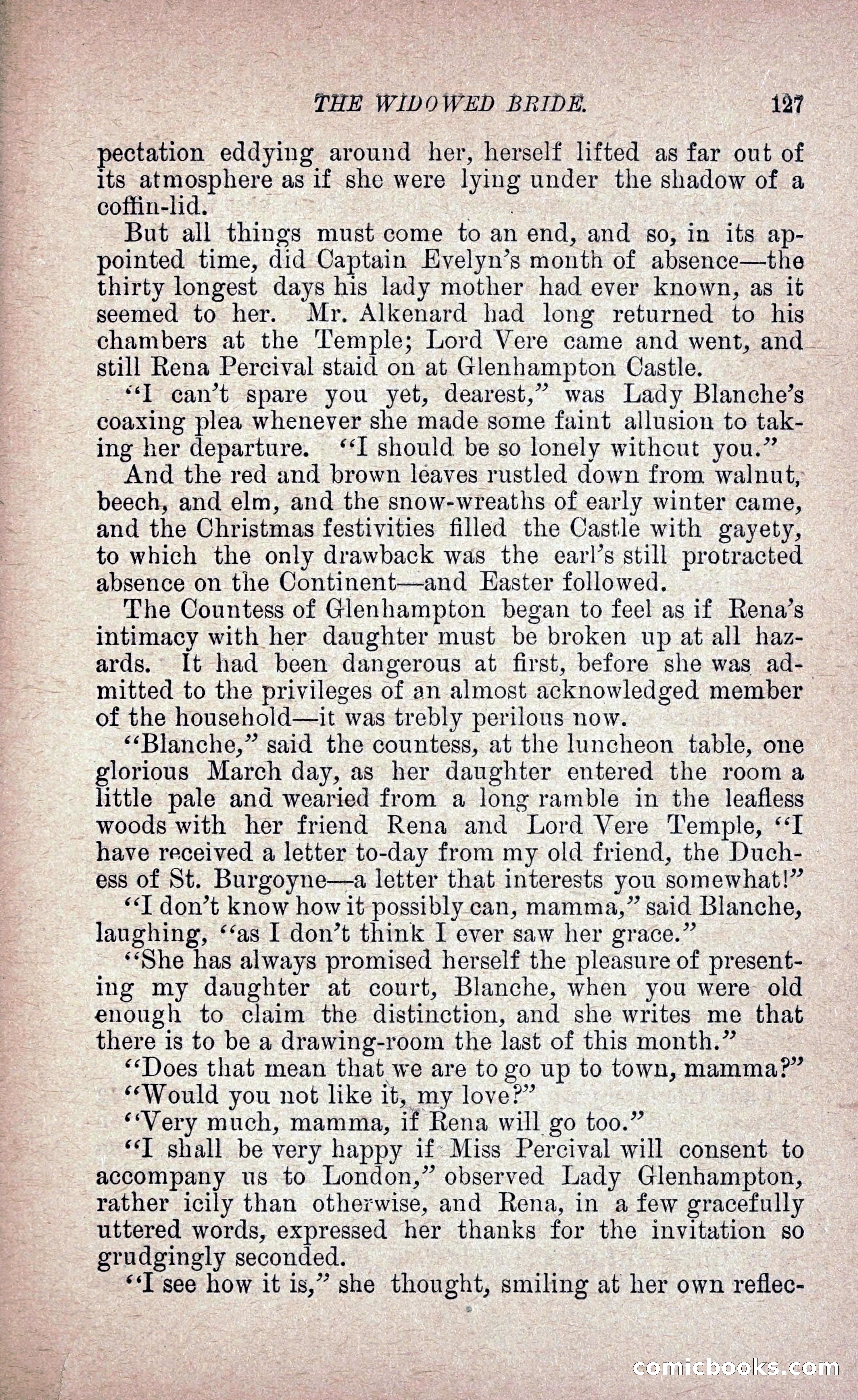 THE WIDOWED BRIDE. 127

pectation eddying around her, herself lifted as far out of its atmosphere as if she were lying under the shadow of a coffin-lid.

But all things must come to an end, and so, in its appointed time, did Captain Evelyn's month of absence—the thirty longest days his lady mother had ever known, as it seemed to her. Mr. Alkenard had long returned to his chambers at the Temple; Lord Vere came and went, and still Rena Percival staid on at Glenhampton Castle.

"I can't spare you yet, dearest," was Lady Blanche's coaxing plea whenever she made some faint allusion to taking her departure. "I should be so lonely without you."

And the red and brown leaves rustled down from walnut, beech, and elm, and the snow-wreaths of early winter came, and the Christmas festivities filled the Castle with gayety, to which the only drawback was the earl's still protracted absence on the Continent—and Easter followed.

The Countess of Glenhampton began to feel as if Rena's intimacy with her daughter must be broken up at all hazards. It had been dangerous at first, before she was admitted to the privileges of an almost acknowledged member of the household—it was trebly perilous now.

"Blanche," said the countess, at the luncheon table, one glorious March day, as her daughter entered the room a little pale and wearied from a long ramble in the leafless woods with her friend Rena and Lord Vere Temple, "I have received a letter to-day from my old friend, the Duchess of St. Burgoyne—a letter that interests you somewhat!"

"I don't know how it possibly can, mamma," said Blanche, laughing, "as I don't think I ever saw her grace."

"She has always promised herself the pleasure of presenting my daughter at court, Blanche, when you were old enough to claim the distinction, and she writes me that there is to be a drawing-room the last of this month."

"Does that mean that we are to go up to town, mamma?"

"Would you not like it, my love?"

"Very much, mamma, if Rena will go too."

"I shall be very happy if Miss Percival will consent to accompany us to London," observed Lady Glenhampton, rather icily than otherwise, and Rena, in a few gracefully uttered words, expressed her thanks for the invitation so grudgingly seconded.

"I see how it is," she thought, smiling at her own reflec-

comicbooks.com